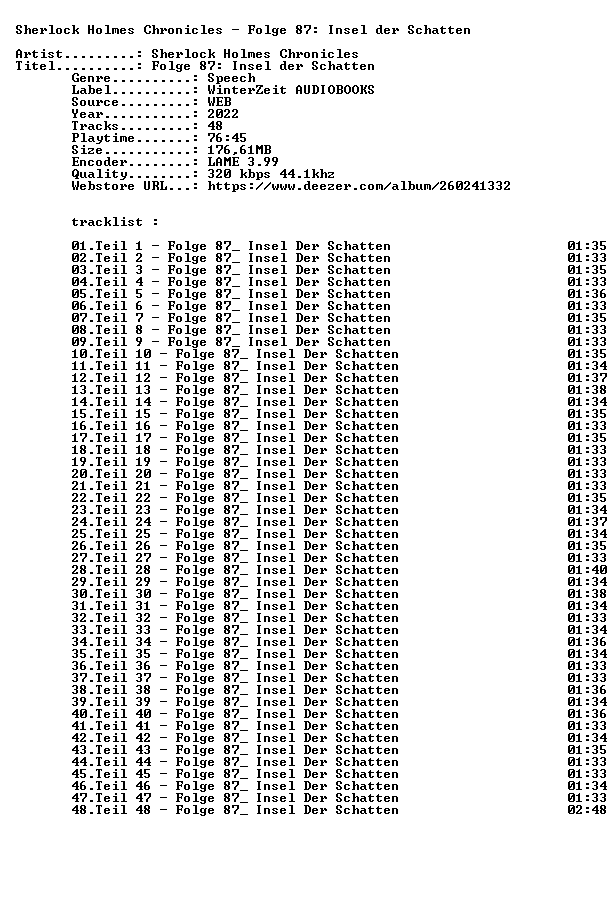 Sherlock Holmes Chronicles - Folge 87: Insel der Schatten

Artist.........: Sherlock Holmes Chronicles
Titel..........: Folge 87: Insel der Schatten
Genre..........: Speech
Label..........: WinterZeit AUDIOBOOKS
Source.........: WEB
Year...........: 2022
Tracks.........: 48
Playtime.......: 76:45
Size...........: 176,61MB
Encoder........: LAME 3.99
Quality........: 320 kbps 44.1khz
Webstore URL...: https://www.deezer.com/album/260241332

tracklist :

01.Teil 1 - Folge 87_ Insel Der Schatten 01:35
02.Teil 2 - Folge 87_ Insel Der Schatten 01:33
03.Teil 3 - Folge 87_ Insel Der Schatten 01:35
04.Teil 4 - Folge 87_ Insel Der Schatten 01:33
05.Teil 5 - Folge 87_ Insel Der Schatten 01:36
06.Teil 6 - Folge 87_ Insel Der Schatten 01:33
07.Teil 7 - Folge 87_ Insel Der Schatten 01:35
08.Teil 8 - Folge 87_ Insel Der Schatten 01:33
09.Teil 9 - Folge 87_ Insel Der Schatten 01:33
10.Teil 10 - Folge 87_ Insel Der Schatten 01:35
11.Teil 11 - Folge 87_ Insel Der Schatten 01:34
12.Teil 12 - Folge 87_ Insel Der Schatten 01:37
13.Teil 13 - Folge 87_ Insel Der Schatten 01:38
14.Teil 14 - Folge 87_ Insel Der Schatten 01:34
15.Teil 15 - Folge 87_ Insel Der Schatten 01:35
16.Teil 16 - Folge 87_ Insel Der Schatten 01:33
17.Teil 17 - Folge 87_ Insel Der Schatten 01:35
18.Teil 18 - Folge 87_ Insel Der Schatten 01:33
19.Teil 19 - Folge 87_ Insel Der Schatten 01:33
20.Teil 20 - Folge 87_ Insel Der Schatten 01:33
21.Teil 21 - Folge 87_ Insel Der Schatten 01:33
22.Teil 22 - Folge 87_ Insel Der Schatten 01:35
23.Teil 23 - Folge 87_ Insel Der Schatten 01:34
24.Teil 24 - Folge 87_ Insel Der Schatten 01:37
25.Teil 25 - Folge 87_ Insel Der Schatten 01:34
26.Teil 26 - Folge 87_ Insel Der Schatten 01:35
27.Teil 27 - Folge 87_ Insel Der Schatten 01:33
28.Teil 28 - Folge 87_ Insel Der Schatten 01:40
29.Teil 29 - Folge 87_ Insel Der Schatten 01:34
30.Teil 30 - Folge 87_ Insel Der Schatten 01:38
31.Teil 31 - Folge 87_ Insel Der Schatten 01:34
32.Teil 32 - Folge 87_ Insel Der Schatten 01:33
33.Teil 33 - Folge 87_ Insel Der Schatten 01:34
34.Teil 34 - Folge 87_ Insel Der Schatten 01:36
35.Teil 35 - Folge 87_ Insel Der Schatten 01:34
36.Teil 36 - Folge 87_ Insel Der Schatten 01:33
37.Teil 37 - Folge 87_ Insel Der Schatten 01:33
38.Teil 38 - Folge 87_ Insel Der Schatten 01:36
39.Teil 39 - Folge 87_ Insel Der Schatten 01:34
40.Teil 40 - Folge 87_ Insel Der Schatten 01:36
41.Teil 41 - Folge 87_ Insel Der Schatten 01:33
42.Teil 42 - Folge 87_ Insel Der Schatten 01:34
43.Teil 43 - Folge 87_ Insel Der Schatten 01:35
44.Teil 44 - Folge 87_ Insel Der Schatten 01:33
45.Teil 45 - Folge 87_ Insel Der Schatten 01:33
46.Teil 46 - Folge 87_ Insel Der Schatten 01:34
47.Teil 47 - Folge 87_ Insel Der Schatten 01:33
48.Teil 48 - Folge 87_ Insel Der Schatten 02:48